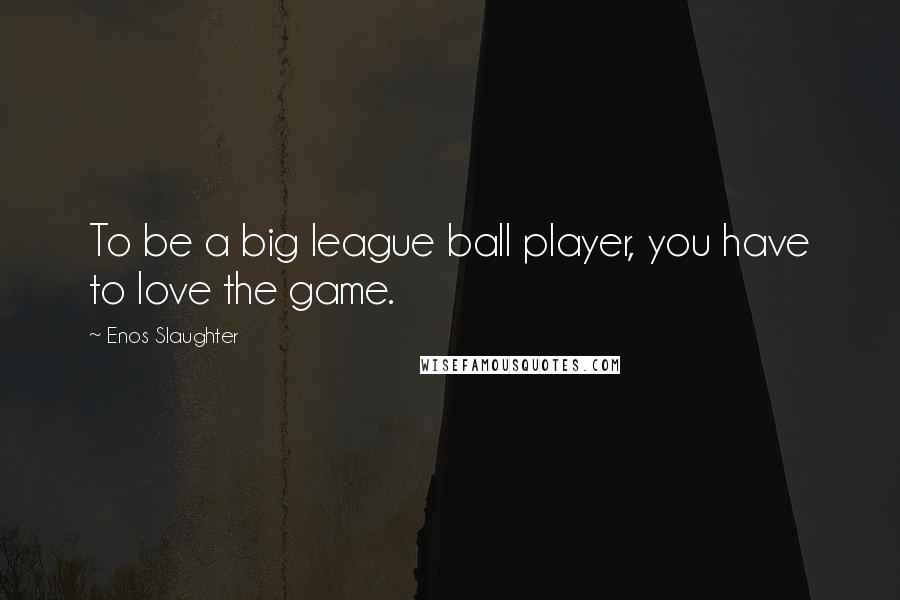 To be a big league ball player, you have to love the game.

~ Enos Slaughter

WISEFAMOUSQUOTES.COM